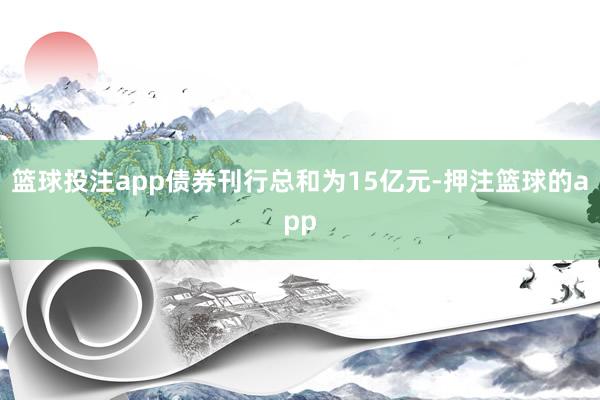 篮球投注app债券刊行总和为15亿元-押注篮球的app